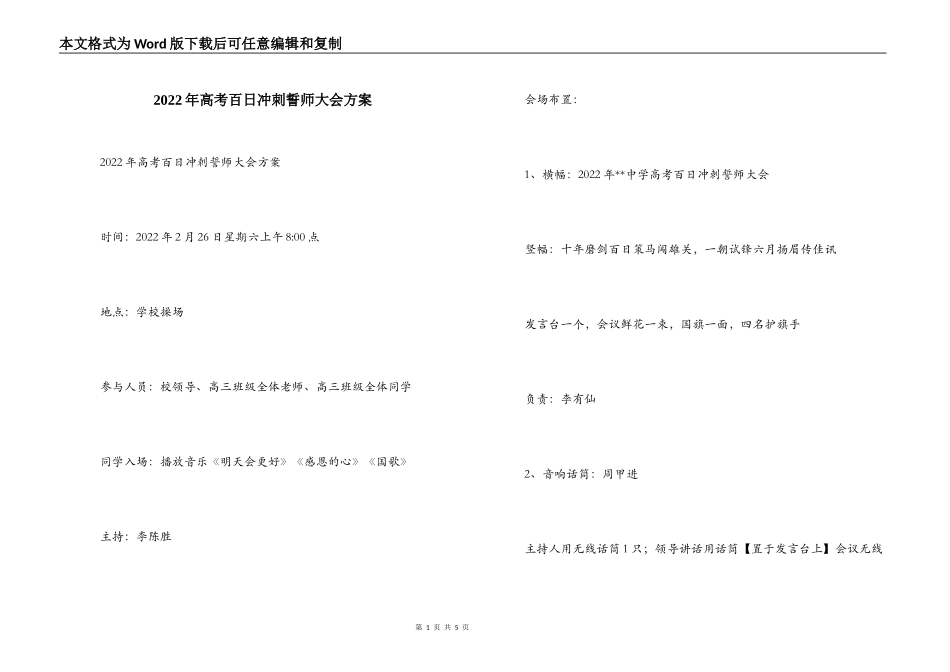 本文格式为Word版下载后可任意编辑和复制

2022年高考百日冲刺誓师大会方案

2022年高考百日冲刺誓师大会方案

时间：2022年2月26日星期六上午8:00点

地点：学校操场

参与人员：校领导、高三班级全体老师、高三班级全体同学

同学入场：播放音乐《明天会更好》《感恩的心》《国歌》

主持：李陈胜

会场布置：

1、横幅：2022年**中学高考百日冲刺誓师大会

竖幅：十年磨剑百日策马闯雄关，一朝试锋六月扬眉传佳讯

发言台一个，会议鲜花一束，国旗一面，四名护旗手

负责：李有仙

2、音响话筒：周甲进

主持人用无线话筒1只；领导讲话用话筒【置于发言台上】会议无线

第 1 页 共 5 页